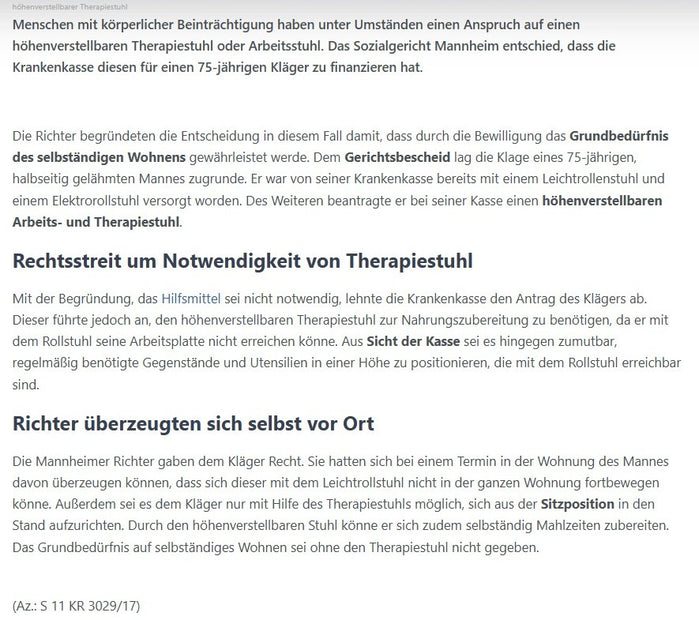 höhenverstellbarer Therapiestuhl

Menschen mit körperlicher Beinträchtigung haben unter Umständen einen Anspruch auf einen höhenverstellbaren Therapiestuhl oder Arbeitsstuhl. Das Sozialgericht Mannheim entschied, dass die Krankenkasse diesen für einen 75-jährigen Kläger zu finanzieren hat.

Die Richter begründeten die Entscheidung in diesem Fall damit, dass durch die Bewilligung das Grundbedürfnis des selbständigen Wohnens gewährleistet werde. Dem Gerichtsbescheid lag die Klage eines 75-jährigen, halbseitig gelähmten Mannes zugrunde. Er war von seiner Krankenkasse bereits mit einem Leichtrollenstuhl und einem Elektrorollstuhl versorgt worden. Des Weiteren beantragte er bei seiner Kasse einen höhenverstellbaren Arbeits- und Therapiestuhl.

Rechtsstreit um Notwendigkeit von Therapiestuhl

Mit der Begründung, das Hilfsmittel sei nicht notwendig, lehnte die Krankenkasse den Antrag des Klägers ab. Dieser führte jedoch an, den höhenverstellbaren Therapiestuhl zur Nahrungszubereitung zu benötigen, da er mit dem Rollstuhl seine Arbeitsplatte nicht erreichen könne. Aus Sicht der Kasse sei es hingegen zumutbar, regelmäßig benötigte Gegenstände und Utensilien in einer Höhe zu positionieren, die mit dem Rollstuhl erreichbar sind.

Richter überzeugten sich selbst vor Ort

Die Mannheimer Richter gaben dem Kläger Recht. Sie hatten sich bei einem Termin in der Wohnung des Mannes davon überzeugen können, dass sich dieser mit dem Leichtrollstuhl nicht in der ganzen Wohnung fortbewegen könne. Außerdem sei es dem Kläger nur mit Hilfe des Therapiestuhls möglich, sich aus der Sitzposition in den Stand aufzurichten. Durch den höhenverstellbaren Stuhl könne er sich zudem selbständig Mahlzeiten zubereiten. Das Grundbedürfnis auf selbständiges Wohnen sei ohne den Therapiestuhl nicht gegeben.

(Az.: S 11 KR 3029/17)